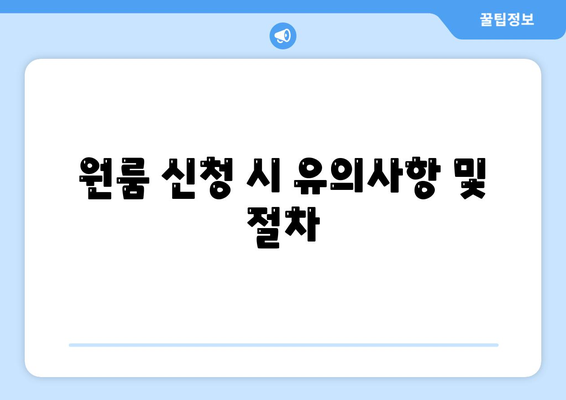 꿀팁정보

원룸 신청 시 유의사항 및 절차